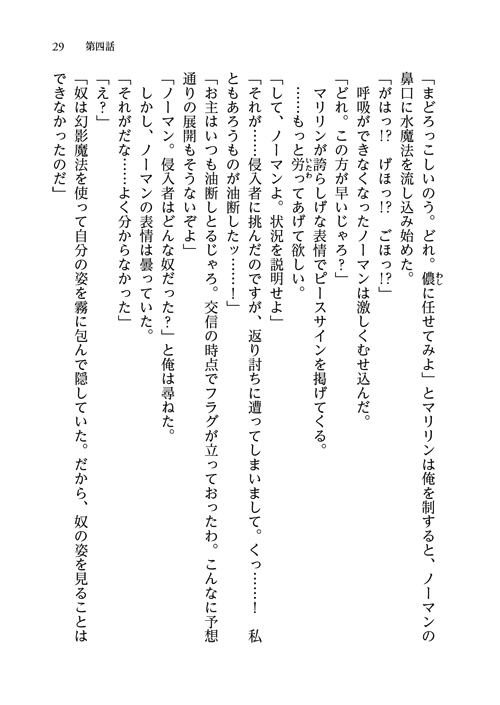 29　第四話

「まどろっこしいのう。どれ。儂に任せてみよ」とマリリンは俺を制すると、ノーマンの鼻口に水魔法を流し込み始めた。

「がはっ!?　げほっ!?　ごほっ!?」

呼吸ができなくなったノーマンは激しくむせ込んだ。

「どれ。この方が早いじゃろ?」

マリリンが誇らしげな表情でピースサインを掲げてくる。

……もっと労ってあげて欲しい。

「して、ノーマンよ。状況を説明せよ」

「それが……侵入者に挑んだのですが、返り討ちに遭ってしまいまして。くっ……!　私ともあろうものが油断したッ……!」

「お主はいつも油断しとるじゃろ。交信の時点でフラグが立っておったわ。こんなに予想通りの展開もそうないぞよ」

「ノーマン。侵入者はどんな奴だった?」と俺は尋ねた。

しかし、ノーマンの表情は曇っていた。

「それがだな……よく分からなかった」

「え?」

「奴は幻影魔法を使って自分の姿を霧に包んで隠していた。だから、奴の姿を見ることはできなかったのだ」